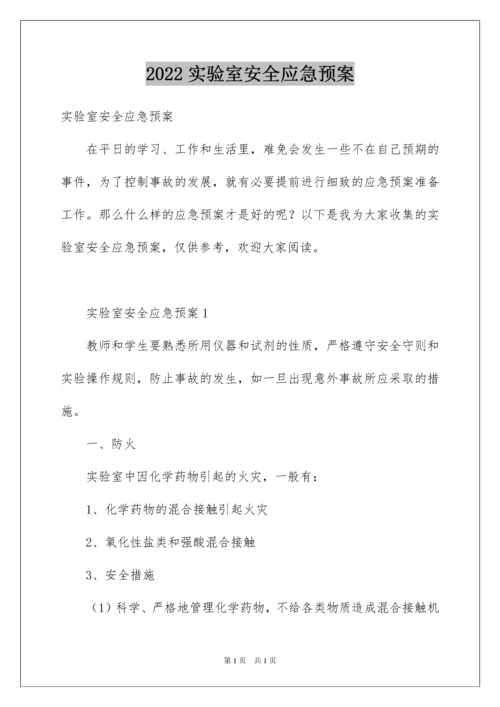 2022 实验室安全应急预案

实验室安全应急预案

在平日的学习、工作和生活里，难免会发生一些不在自己预期的事件，为了控制事故的发展，就有必要提前进行细致的应急预案准备工作。那么什么样的应急预案才是好的呢？以下是我为大家收集的实验室安全应急预案，仅供参考，欢迎大家阅读。

实验室安全应急预案 1

教师和学生要熟悉所用仪器和试剂的性质，严格遵守安全守则和实验操作规则，防止事故的发生，如一旦出现意外事故所应采取的措施。

一、防火

实验室中因化学药物引起的火灾，一般有：

1、化学药物的混合接触引起火灾

2、氧化性盐类和强酸混合接触

3、安全措施

（1）科学、严格地管理化学药物，不给各类物质造成混合接触机

第 1 页　共 1 页